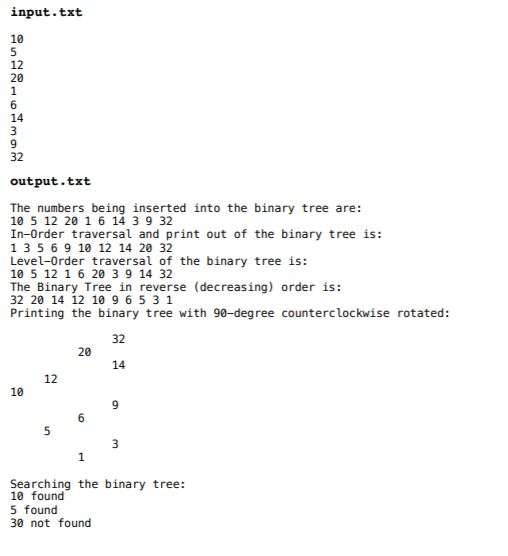 input.txt

10
5
12
20
1
6
14
3
9
32

output.txt

The numbers being inserted into the binary tree are:
10 5 12 20 1 6 14 3 9 32
In-Order traversal and print out of the binary tree is:
1 3 5 6 9 10 12 14 20 32
Level-Order traversal of the binary tree is:
10 5 12 1 6 20 3 9 14 32
The Binary Tree in reverse (decreasing) order is:
32 20 14 12 10 9 6 5 3 1
Printing the binary tree with 90-degree counterclockwise rotated:

32
20
14
12
10
9
6
5
3
1

Searching the binary tree:
10 found
5 found
30 not found